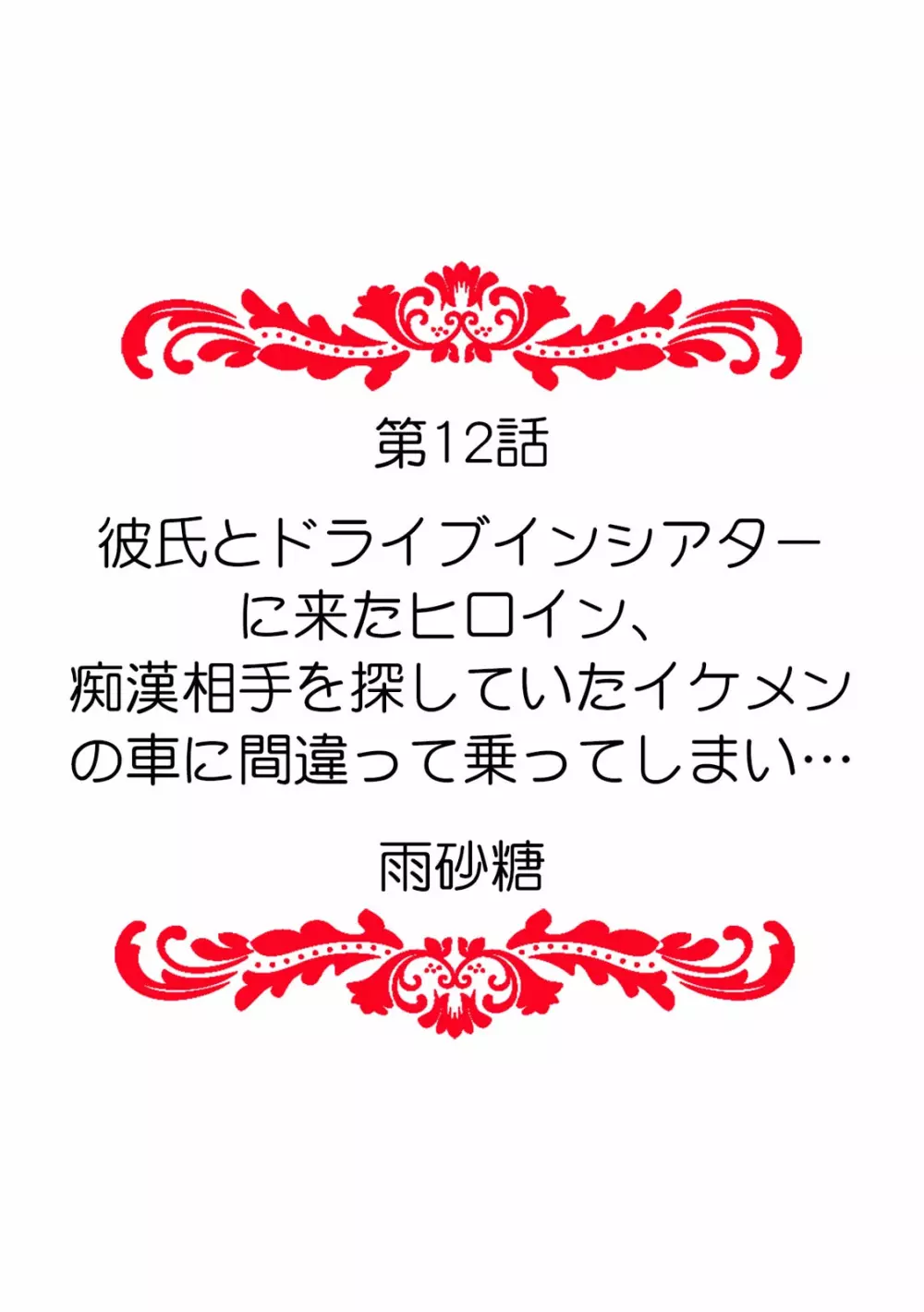 第12話

彼氏とドライブインシアターに来たヒロイン、痴漢相手を探していたイケメンの車に間違って乗ってしまい…

雨砂糖